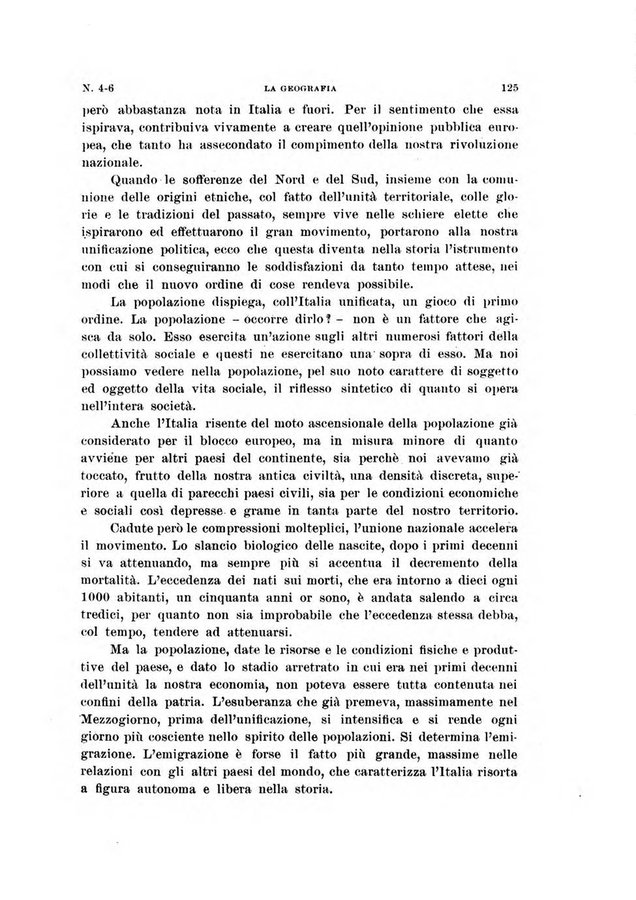 N. 4-6 LA GEOGRAFIA 125

però abbastanza nota in Italia e fuori. Per il sentimento che essa ispirava, contribuiva vivamente a creare quell'opinione pubblica europea, che tanto ha assecondato il compimento della nostra rivoluzione nazionale.

Quando le sofferenze del Nord e del Sud, insieme con la comunione delle origini etniche, col fatto dell'unità territoriale, colle glorie e le tradizioni del passato, sempre vive nelle schiere elette che ispirarono ed effettuarono il gran movimento, portarono alla nostra unificazione politica, ecco che questa diventa nella storia l'istrumento con cui si conseguiranno le soddisfazioni da tanto tempo attese, nei modi che il nuovo ordine di cose rendeva possibile.

La popolazione dispiega, coll'Italia unificata, un gioco di primo ordine. La popolazione – occorre dirlo? – non è un fattore che agisca da solo. Esso esercita un'azione sugli altri numerosi fattori della collettività sociale e questi ne esercitano una sopra di esso. Ma noi possiamo vedere nella popolazione, pel suo noto carattere di soggetto ed oggetto della vita sociale, il riflesso sintetico di quanto si opera nell'intera società.

Anche l'Italia risente del moto ascensionale della popolazione già considerato per il blocco europeo, ma in misura minore di quanto avviene per altri paesi del continente, sia perchè noi avevamo già toccato, frutto della nostra antica civiltà, una densità discreta, superiore a quella di parecchi paesi civili, sia per le condizioni economiche e sociali così depresse e grame in tanta parte del nostro territorio.

Cadute però le compressioni molteplici, l'unione nazionale accelera il movimento. Lo slancio biologico delle nascite, dopo i primi decenni si va attenuando, ma sempre più si accentua il decremento della mortalità. L'eccedenza dei nati sui morti, che era intorno a dieci ogni 1000 abitanti, un cinquanta anni or sono, è andata salendo a circa tredici, per quanto non sia improbabile che l'eccedenza stessa debba, col tempo, tendere ad attenuarsi.

Ma la popolazione, date le risorse e le condizioni fisiche e produttive del paese, e dato lo stadio arretrato in cui era nei primi decenni dell'unità la nostra economia, non poteva essere tutta contenuta nei confini della patria. L'esuberanza che già premeva, massimamente nel Mezzogiorno, prima dell'unificazione, si intensifica e si rende ogni giorno più cosciente nello spirito delle popolazioni. Si determina l'emigrazione. L'emigrazione è forse il fatto più grande, massime nelle relazioni con gli altri paesi del mondo, che caratterizza l'Italia risorta a figura autonoma e libera nella storia.